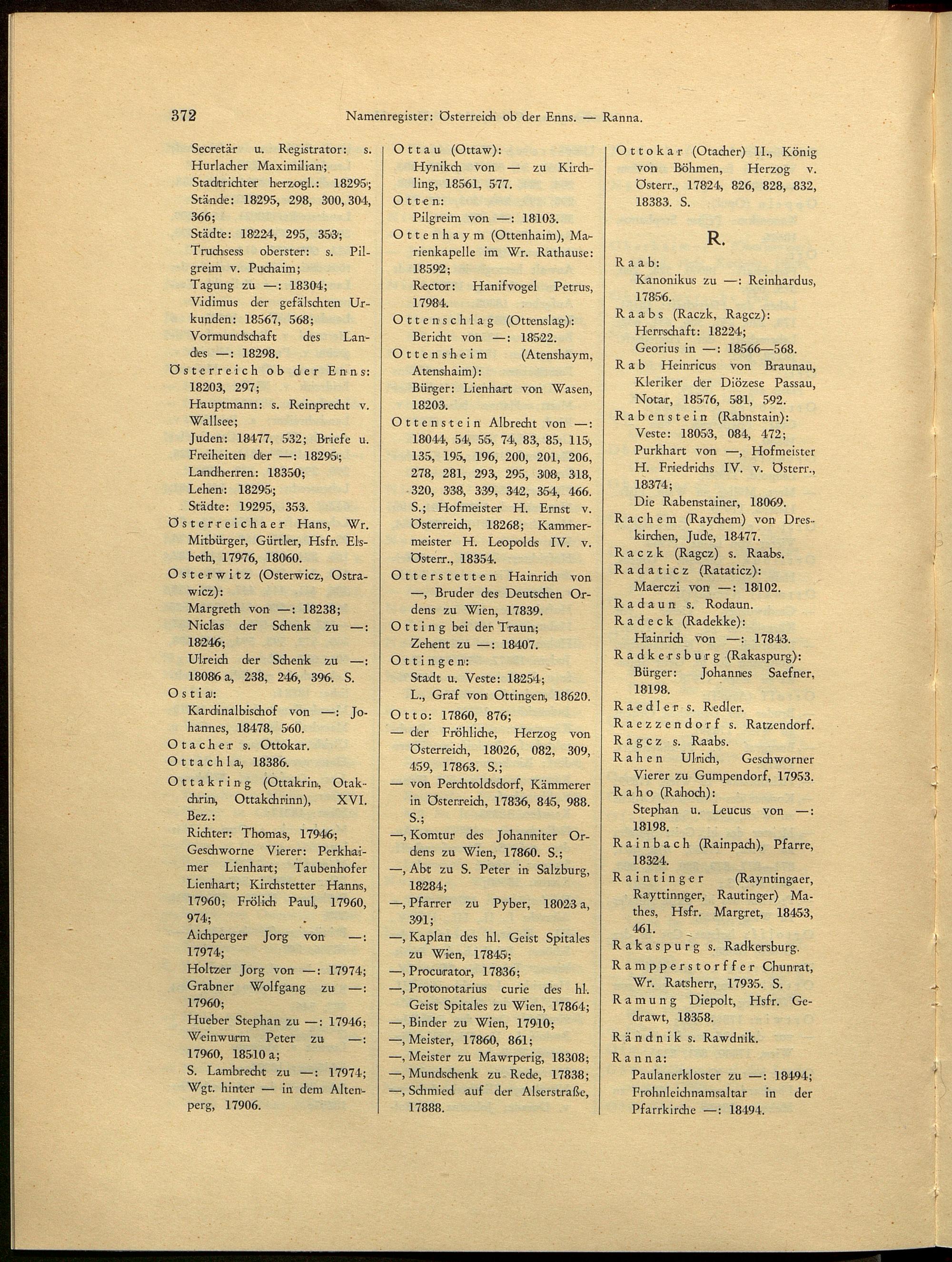 372 Namenregister: Österreich ob der Enns. — Ranna.

Secretär u. Registrator: s. Hurlacher Maximilian;
Stadtrichter herzogl.: 18295;
Stände: 18295, 298, 300, 304, 366;
Städte: 18224, 295, 353;
Truchsess oberster: s. Pilgreim v. Puchaim;
Tagung zu —: 18304;
Vidimus der gefälschten Urkunden: 18567, 568;
Vormundschaft des Landes —: 18298.
Österreich ob der Enns: 18203, 297;
Hauptmann: s. Reinprecht v. Wallsee;
Juden: 18477, 532; Briefe u. Freiheiten der —: 18295;
Landherren: 18350;
Lehen: 18295;
Städte: 19295, 353.
Österreichaer Hans, Wr. Mitbürger, Gürtler, Hsfr. Elsbeth, 17976, 18060.
Osterwitz (Osterwicz, Ostrawicz):
Margreth von —: 18238;
Niclas der Schenk zu —: 18246;
Ulreich der Schenk zu —: 18086 a, 238, 246, 396. S.
Ostia:
Kardinalbischof von —: Johannes, 18478, 560.
Otacher s. Ottokar.
Ottachla, 18386.
Ottakring (Ottakrin, Otakchrin, Ottakchrinn), XVI. Bez.:
Richter: Thomas, 17946;
Geschworne Vierer: Perkhaimer Lienhart; Taubenhofer Lienhart; Kirchstetter Hanns, 17960; Frölich Paul, 17960, 974;
Aichperger Jorg von —: 17974;
Holtzer Jorg von —: 17974;
Grabner Wolfgang zu —: 17960;
Hueber Stephan zu —: 17946;
Weinwurm Peter zu —: 17960, 18510 a;
S. Lambrecht zu —: 17974;
Wgt. hinter — in dem Altenperg, 17906.

Ottau (Ottaw):
Hynikch von — zu Kirchling, 18561, 577.
Otten:
Pilgreim von —: 18103.
Ottenhaym (Ottenhaim), Marienkapelle im Wr. Rathause: 18592;
Rector: Hanifvogel Petrus, 17984.
Ottenschlag (Ottenslag): Bericht von —: 18522.
Ottensheim (Atenshaym, Atenshaim):
Bürger: Lienhart von Wasen, 18203.
Ottenstein Albrecht von —: 18044, 54, 55, 74, 83, 85, 115, 135, 195, 196, 200, 201, 206, 278, 281, 293, 295, 308, 318, 320, 338, 339, 342, 354, 466. S.; Hofmeister H. Ernst v. Österreich, 18268; Kammermeister H. Leopolds IV. v. Österr., 18354.
Otterstetten Hainrich von —, Bruder des Deutschen Ordens zu Wien, 17839.
Otting bei der Traun;
Zehent zu —: 18407.
Ottingen:
Stadt u. Veste: 18254;
L., Graf von Ottingen, 18620.
Otto: 17860, 876;
— der Fröhliche, Herzog von Österreich, 18026, 082, 309, 459, 17863. S.;
— von Perchtoldsdorf, Kämmerer in Österreich, 17836, 845, 988. S.;
—, Komtur des Johanniter Ordens zu Wien, 17860. S.;
—, Abt zu S. Peter in Salzburg, 18284;
—, Pfarrer zu Pyber, 18023 a, 391;
—, Kaplan des hl. Geist Spitales zu Wien, 17845;
—, Procurator, 17836;
—, Protonotarius curie des hl. Geist Spitales zu Wien, 17864;
—, Binder zu Wien, 17910;
—, Meister, 17860, 861;
—, Meister zu Mawrperig, 18308;
—, Mundschenk zu Rede, 17838;
—, Schmied auf der Alserstraße, 17888.

Ottokar (Otacher) II., König von Böhmen, Herzog v. Österr., 17824, 826, 828, 832, 18383. S.

R.

Raab:
Kanonikus zu —: Reinhardus, 17856.
Raabs (Raczk, Ragcz):
Herrschaft: 18224;
Georius in —: 18566—568.
Rab Heinricus von Braunau, Kleriker der Diözese Passau, Notar, 18576, 581, 592.
Rabenstein (Rabnstain):
Veste: 18053, 084, 472;
Purkhart von —, Hofmeister H. Friedrichs IV. v. Österr., 18374;
Die Rabenstainer, 18069.
Rachem (Raychem) von Dreskirchen, Jude, 18477.
Raczk (Ragcz) s. Raabs.
Radaticz (Rataticz):
Maerczi von —: 18102.
Radaun s. Rodaun.
Radeck (Radekke):
Hainrich von —: 17843.
Radkersburg (Rakaspurg):
Bürger: Johannes Saefner, 18198.
Raedler s. Redler.
Raezzendorf s. Ratzendorf.
Ragcz s. Raabs.
Rahen Ulrich, Geschworner Vierer zu Gumpendorf, 17953.
Raho (Rahoch):
Stephan u. Leucus von —: 18198.
Rainbach (Rainpach), Pfarre, 18324.
Raintinger (Rayntingaer, Rayttinnger, Rautinger) Mathes, Hsfr. Margret, 18453, 461.
Rakaspurg s. Radkersburg.
Rampperstorffer Chunrat, Wr. Ratsherr, 17935. S.
Ramung Diepolt, Hsfr. Gedrawt, 18358.
Rändnik s. Rawdnik.
Ranna:
Paulanerkloster zu —: 18494;
Frohnleichnamsaltar in der Pfarrkirche —: 18494.